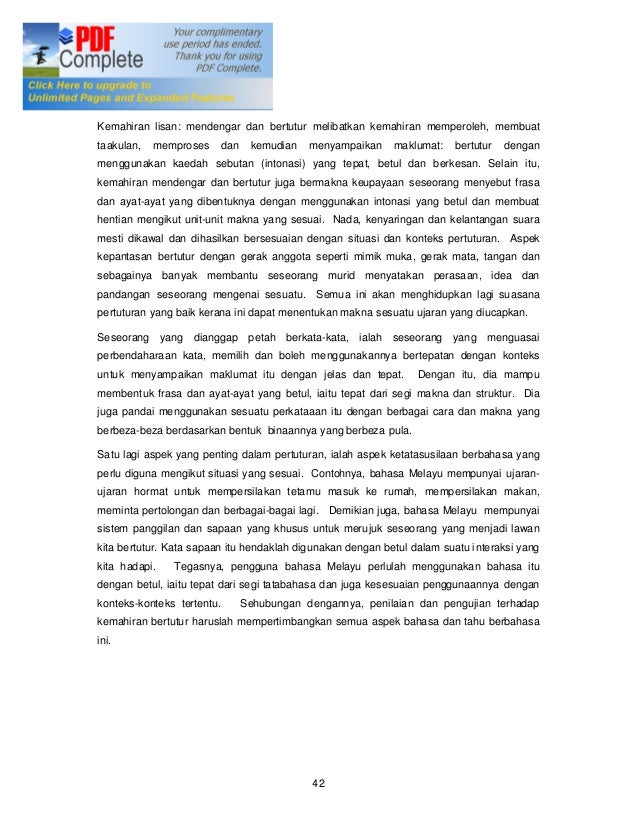 PDF Complete

Your complimentary use period has ended. Thank you for using PDF Complete.

Click Here to upgrade to Unlimited Pages and Expanded Features

Kemahiran lisan: mendengar dan bertutur melibatkan kemahiran memperoleh, membuat taakulan, memproses dan kemudian menyampaikan maklumat: bertutur dengan menggunakan kaedah sebutan (intonasi) yang tepat, betul dan berkesan. Selain itu, kemahiran mendengar dan bertutur juga bermakna keupayaan seseorang menyebut frasa dan ayat-ayat yang dibentuknya dengan menggunakan intonasi yang betul dan membuat hentian mengikut unit-unit makna yang sesuai. Nada, kenyaringan dan kelantangan suara mesti dikawal dan dihasilkan bersesuaian dengan situasi dan konteks pertuturan. Aspek kepantasan bertutur dengan gerak anggota seperti mimik muka, gerak mata, tangan dan sebagainya banyak membantu seseorang murid menyatakan perasaan, idea dan pandangan seseorang mengenai sesuatu. Semua ini akan menghidupkan lagi suasana pertuturan yang baik kerana ini dapat menentukan makna sesuatu ujaran yang diucapkan.

Seseorang yang dianggap petah berkata-kata, ialah seseorang yang menguasai perbendaharaan kata, memilih dan boleh menggunakannya bertepatan dengan konteks untuk menyampaikan maklumat itu dengan jelas dan tepat. Dengan itu, dia mampu membentuk frasa dan ayat-ayat yang betul, iaitu tepat dari segi makna dan struktur. Dia juga pandai menggunakan sesuatu perkataan itu dengan berbagai cara dan makna yang berbeza-beza berdasarkan bentuk binaannya yang berbeza pula.

Satu lagi aspek yang penting dalam pertuturan, ialah aspek ketatasusilaan berbahasa yang perlu diguna mengikut situasi yang sesuai. Contohnya, bahasa Melayu mempunyai ujaran-ujaran hormat untuk mempersilakan tetamu masuk ke rumah, mempersilakan makan, meminta pertolongan dan berbagai-bagai lagi. Demikian juga, bahasa Melayu mempunyai sistem panggilan dan sapaan yang khusus untuk merujuk seseorang yang menjadi lawan kita bertutur. Kata sapaan itu hendaklah digunakan dengan betul dalam suatu interaksi yang kita hadapi. Tegasnya, pengguna bahasa Melayu perlulah menggunakan bahasa itu dengan betul, iaitu tepat dari segi tatabahasa dan juga kesesuaian penggunaannya dengan konteks-konteks tertentu. Sehubungan dengannya, penilaian dan pengujian terhadap kemahiran bertutur haruslah mempertimbangkan semua aspek bahasa dan tahu berbahasa ini.

42